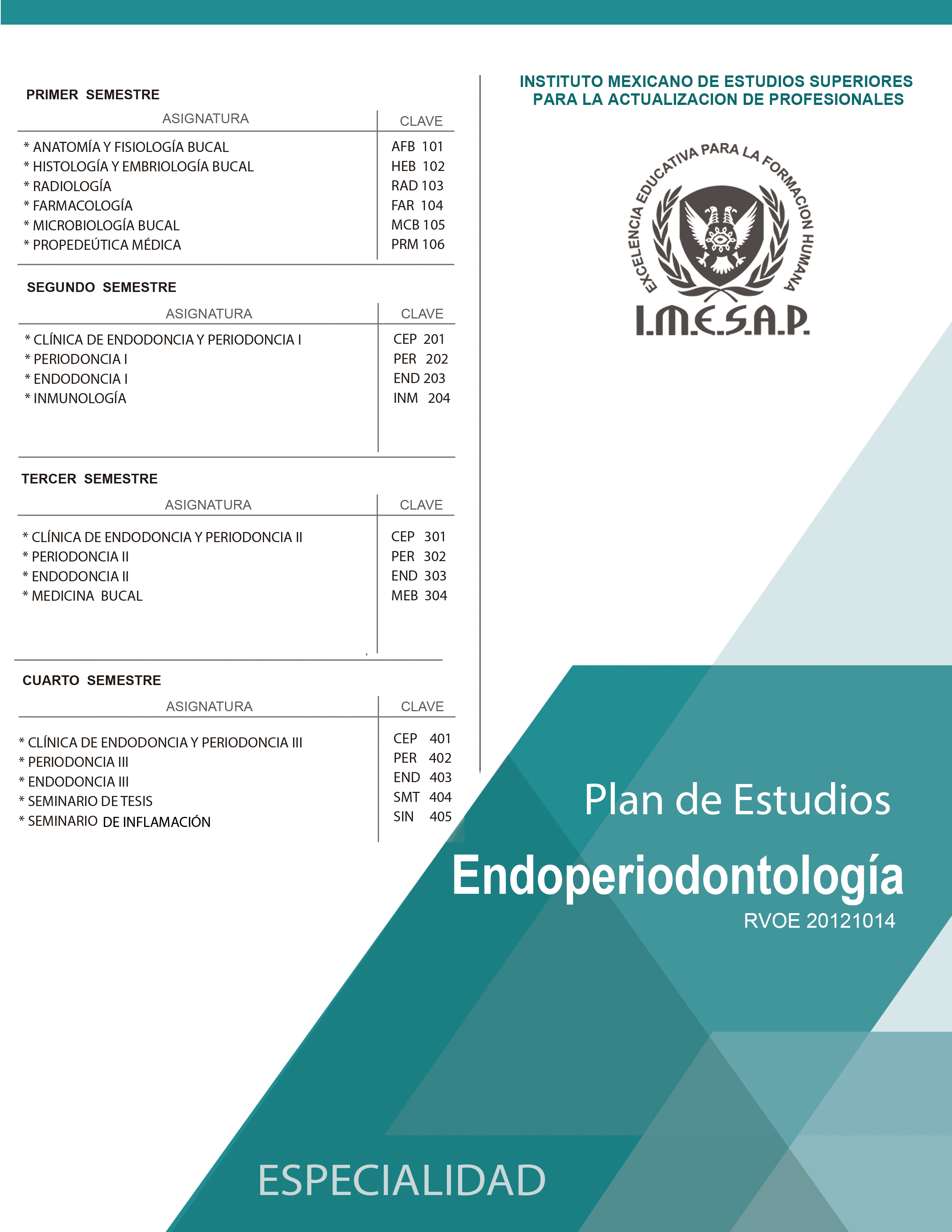 PRIMER SEMESTRE

| ASIGNATURA | CLAVE |
|---|---|
| * ANATOMÍA Y FISIOLOGÍA BUCAL | AFB 101 |
| * HISTOLOGÍA Y EMBRIOLOGÍA BUCAL | HEB 102 |
| * RADIOLOGÍA | RAD 103 |
| * FARMACOLOGÍA | FAR 104 |
| * MICROBIOLOGÍA BUCAL | MCB 105 |
| * PROPEDEÚTICA MÉDICA | PRM 106 |

SEGUNDO SEMESTRE

| ASIGNATURA | CLAVE |
|---|---|
| * CLÍNICA DE ENDODONCIA Y PERIODONCIA I | CEP 201 |
| * PERIODONCIA I | PER 202 |
| * ENDODONCIA I | END 203 |
| * INMUNOLOGÍA | INM 204 |

TERCER SEMESTRE

| ASIGNATURA | CLAVE |
|---|---|
| * CLÍNICA DE ENDODONCIA Y PERIODONCIA II | CEP 301 |
| * PERIODONCIA II | PER 302 |
| * ENDODONCIA II | END 303 |
| * MEDICINA BUCAL | MEB 304 |

CUARTO SEMESTRE

| ASIGNATURA | CLAVE |
|---|---|
| * CLÍNICA DE ENDODONCIA Y PERIODONCIA III | CEP 401 |
| * PERIODONCIA III | PER 402 |
| * ENDODONCIA III | END 403 |
| * SEMINARIO DE TESIS | SMT 404 |
| * SEMINARIO DE INFLAMACIÓN | SIN 405 |

INSTITUTO MEXICANO DE ESTUDIOS SUPERIORES PARA LA ACTUALIZACION DE PROFESIONALES

EXCELENCIA EDUCATIVA PARA LA FORMACION HUMANA

I.M.E.S.A.P.

Plan de Estudios

Endoperiodontología

RVOE 20121014

ESPECIALIDAD